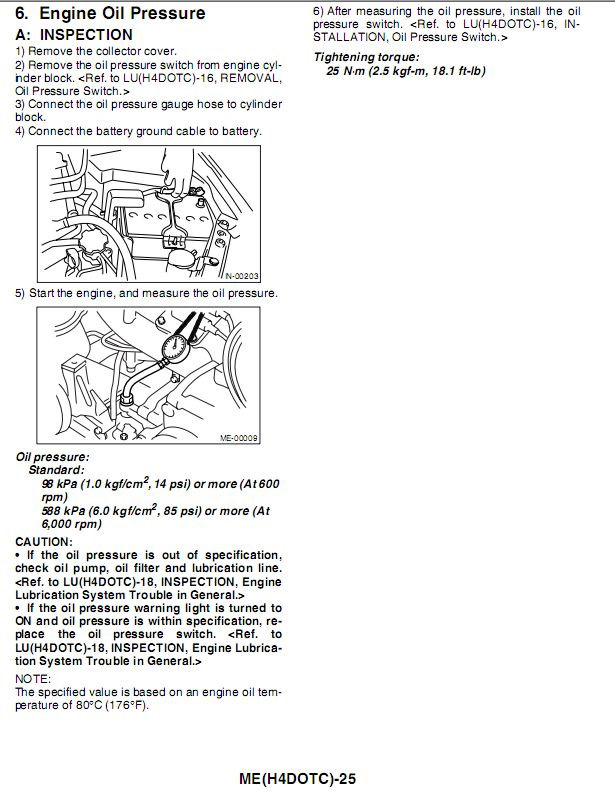 6. Engine Oil Pressure

A: INSPECTION

1) Remove the collector cover.
2) Remove the oil pressure switch from engine cylinder block. <Ref. to LU(H4DOTC)-16, REMOVAL, Oil Pressure Switch.>
3) Connect the oil pressure gauge hose to cylinder block.
4) Connect the battery ground cable to battery.

N-00203

5) Start the engine, and measure the oil pressure.

ME-00009

Oil pressure:
Standard:
98 kPa (1.0 kgf/cm$^2$, 14 psi) or more (At 600 rpm)
588 kPa (6.0 kgf/cm$^2$, 85 psi) or more (At 6,000 rpm)

CAUTION:
• If the oil pressure is out of specification, check oil pump, oil filter and lubrication line. <Ref. to LU(H4DOTC)-18, INSPECTION, Engine Lubrication System Trouble in General.>
• If the oil pressure warning light is turned to ON and oil pressure is within specification, replace the oil pressure switch. <Ref. to LU(H4DOTC)-18, INSPECTION, Engine Lubrication System Trouble in General.>

NOTE:
The specified value is based on an engine oil temperature of 80°C (176°F).

6) After measuring the oil pressure, install the oil pressure switch. <Ref. to LU(H4DOTC)-16, INSTALLATION, Oil Pressure Switch.>

Tightening torque:
25 N·m (2.5 kgf-m, 18.1 ft-lb)

ME(H4DOTC)-25